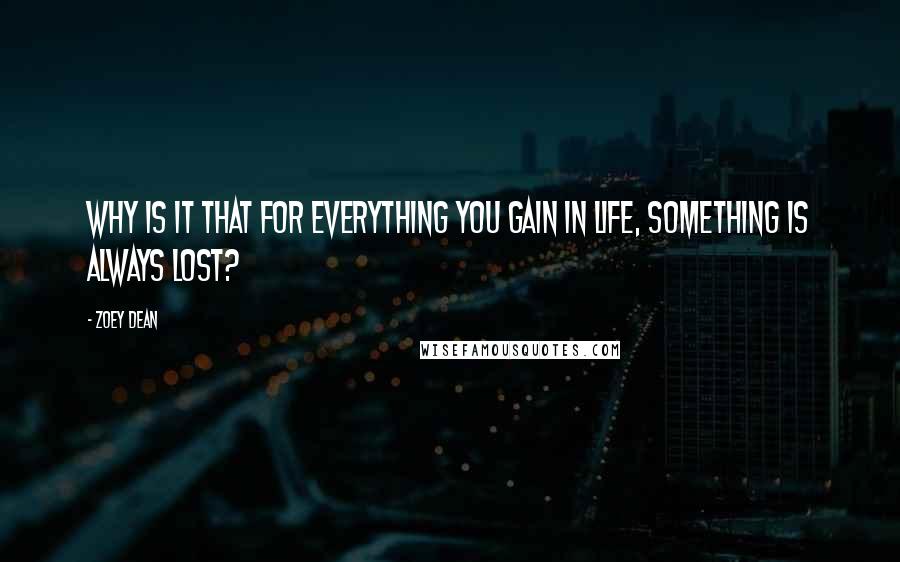 WHY IS IT THAT FOR EVERYTHING YOU GAIN IN LIFE, SOMETHING IS ALWAYS LOST?

- ZOEY DEAN

WISEFAMOUSQUOTES.COM